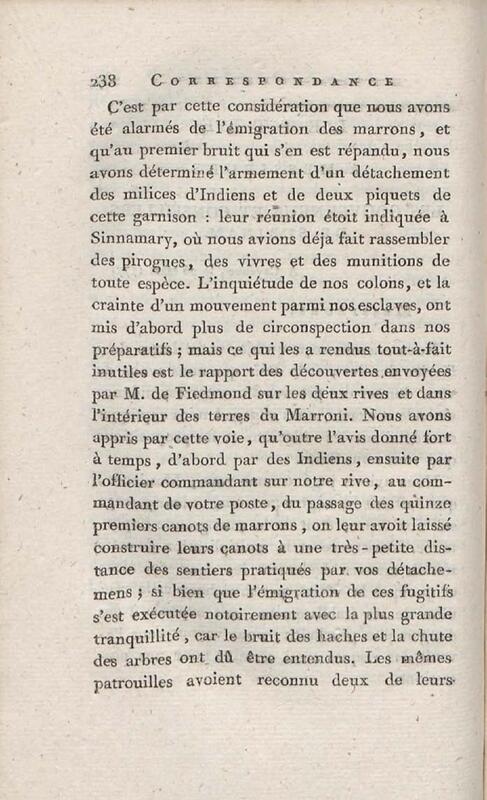 238 CORRESPONDANCE

C'est par cette considération que nous avons été alarmés de l'émigration des marrons, et qu'au premier bruit qui s'en est répandu, nous avons déterminé l'armement d'un détachement des milices d'Indiens et de deux piquets de cette garnison : leur réunion étoit indiquée à Sinnamary, où nous avions déja fait rassembler des pirogues, des vivres et des munitions de toute espèce. L'inquiétude de nos colons, et la crainte d'un mouvement parmi nos esclaves, ont mis d'abord plus de circonspection dans nos préparatifs ; mais ce qui les a rendus tout-à-fait inutiles est le rapport des découvertes envoyées par M. de Fiedmond sur les deux rives et dans l'intérieur des terres du Marroni. Nous avons appris par cette voie, qu'outre l'avis donné fort à temps, d'abord par des Indiens, ensuite par l'officier commandant sur notre rive, au commandant de votre poste, du passage des quinze premiers canots de marrons, on leur avoit laissé construire leurs canots à une très-petite distance des sentiers pratiqués par vos détachemens ; si bien que l'émigration de ces fugitifs s'est exécutée notoirement avec la plus grande tranquillité, car le bruit des haches et la chute des arbres ont dû être entendus. Les mêmes patrouilles avoient reconnu deux de leurs